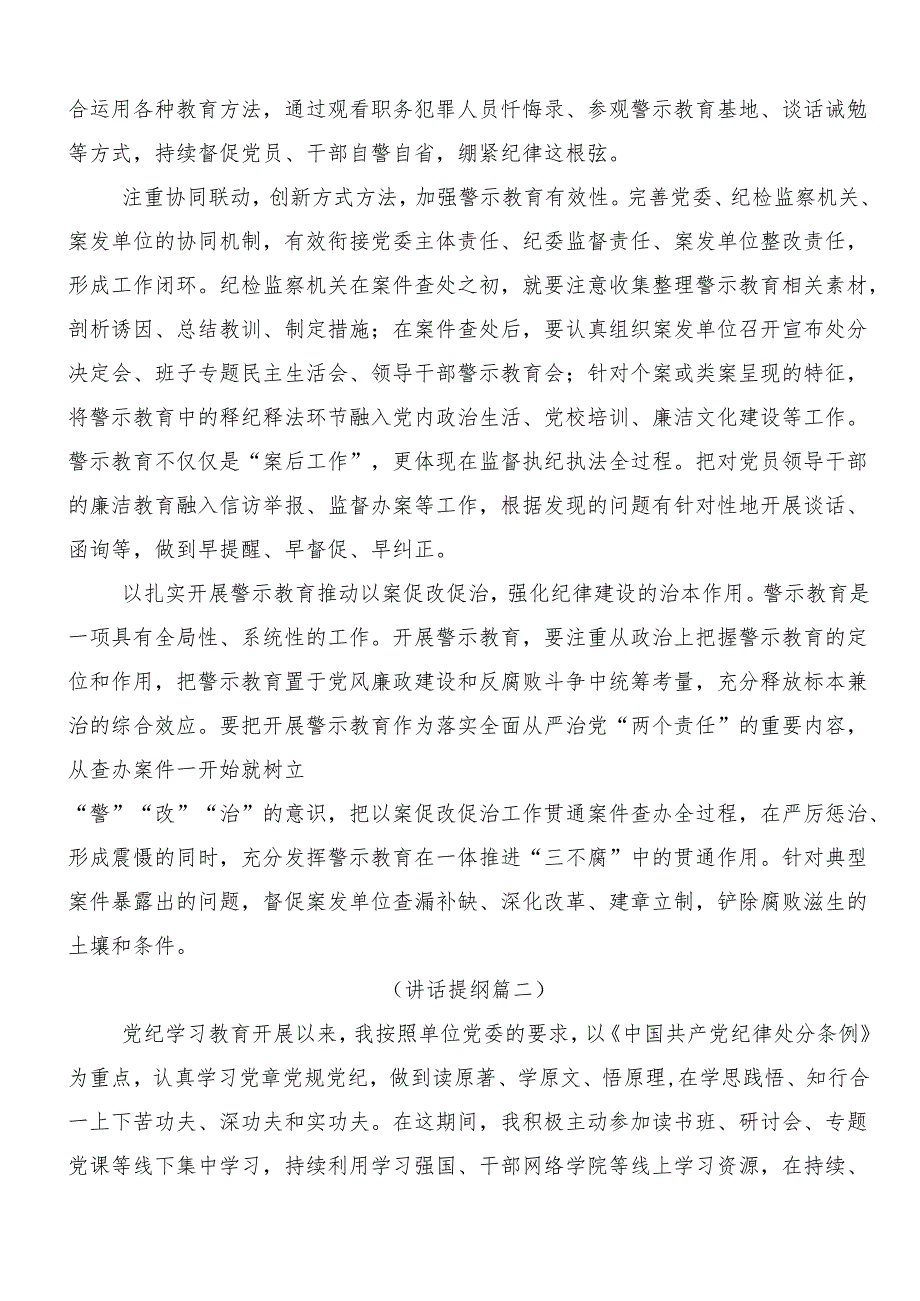 合运用各种教育方法，通过观看职务犯罪人员忏悔录、参观警示教育基地、谈话诫勉等方式，持续督促党员、干部自警自省，绷紧纪律这根弦。

注重协同联动，创新方式方法，加强警示教育有效性。完善党委、纪检监察机关、案发单位的协同机制，有效衔接党委主体责任、纪委监督责任、案发单位整改责任，形成工作闭环。纪检监察机关在案件查处之初，就要注意收集整理警示教育相关素材，剖析诱因、总结教训、制定措施；在案件查处后，要认真组织案发单位召开宣布处分决定会、班子专题民主生活会、领导干部警示教育会；针对个案或类案呈现的特征，将警示教育中的释纪释法环节融入党内政治生活、党校培训、廉洁文化建设等工作。警示教育不仅仅是“案后工作”，更体现在监督执纪执法全过程。把对党员领导干部的廉洁教育融入信访举报、监督办案等工作，根据发现的问题有针对性地开展谈话、函询等，做到早提醒、早督促、早纠正。

以扎实开展警示教育推动以案促改促治，强化纪律建设的治本作用。警示教育是一项具有全局性、系统性的工作。开展警示教育，要注重从政治上把握警示教育的定位和作用，把警示教育置于党风廉政建设和反腐败斗争中统筹考量，充分释放标本兼治的综合效应。要把开展警示教育作为落实全面从严治党“两个责任”的重要内容，从查办案件一开始就树立
“警”“改”“治”的意识，把以案促改促治工作贯通案件查办全过程，在严厉惩治、形成震慑的同时，充分发挥警示教育在一体推进“三不腐”中的贯通作用。针对典型案件暴露出的问题，督促案发单位查漏补缺、深化改革、建章立制，铲除腐败滋生的土壤和条件。

（讲话提纲篇二）

党纪学习教育开展以来，我按照单位党委的要求，以《中国共产党纪律处分条例》为重点，认真学习党章党规党纪，做到读原著、学原文、悟原理，在学思践悟、知行合一上下苦功夫、深功夫和实功夫。在这期间，我积极主动参加读书班、研讨会、专题党课等线下集中学习，持续利用学习强国、干部网络学院等线上学习资源，在持续、